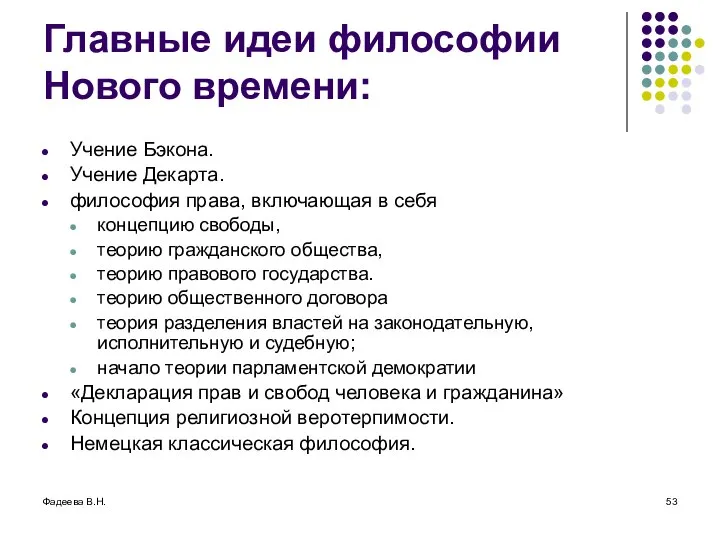 Главные идеи философии Нового времени:

- Учение Бэкона.
- Учение Декарта.
- философия права, включающая в себя
  - концепцию свободы,
  - теорию гражданского общества,
  - теорию правового государства.
  - теорию общественного договора
  - теория разделения властей на законодательную, исполнительную и судебную;
  - начало теории парламентской демократии
- «Декларация прав и свобод человека и гражданина»
- Концепция религиозной веротерпимости.
- Немецкая классическая философия.

Фадеева В.Н.

53